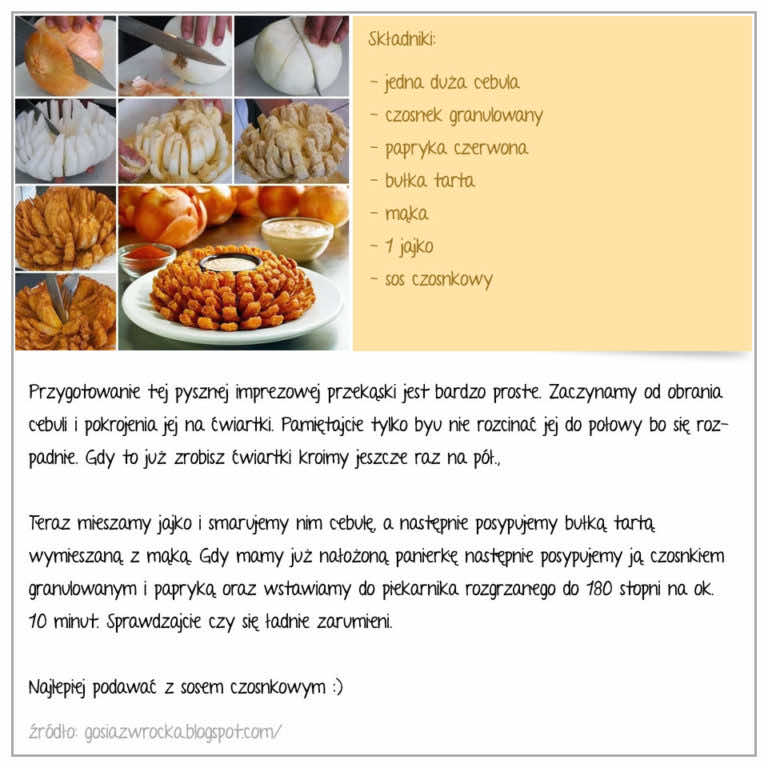 Składniki:

- jedna duża cebula
- czosnek granulowany
- papryka czerwona
- bułka tarta
- mąka
- 1 jajko
- sos czosnkowy

Przygotowanie tej pysznej imprezowej przekąski jest bardzo proste. Zaczynamy od obrania cebuli i pokrojenia jej na ćwiartki. Pamiętajcie tylko byu nie rozcinać jej do połowy bo się rozpadnie. Gdy to już zrobisz ćwiartki kroimy jeszcze raz na pół.,

Teraz mieszamy jajko i smarujemy nim cebulę, a następnie posypujemy bułką tartą wymieszaną z mąką. Gdy mamy już nałożoną panierkę następnie posypujemy ją czosnkiem granulowanym i papryką oraz wstawiamy do piekarnika rozgrzanego do 180 stopni na ok. 10 minut. Sprawdzajcie czy się ładnie zarumieni.

Najlepiej podawać z sosem czosnkowym :)

źródło: gosiazwrocka.blogspot.com/